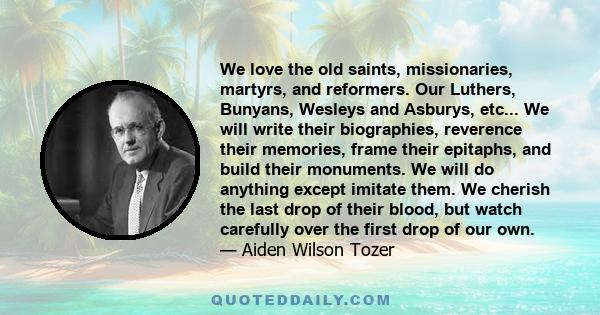 We love the old saints, missionaries, martyrs, and reformers. Our Luthers, Bunyans, Wesleys and Asburys, etc... We will write their biographies, reverence their memories, frame their epitaphs, and build their monuments. We will do anything except imitate them. We cherish the last drop of their blood, but watch carefully over the first drop of our own.
— Aiden Wilson Tozer

QUOTEDDAILY.COM